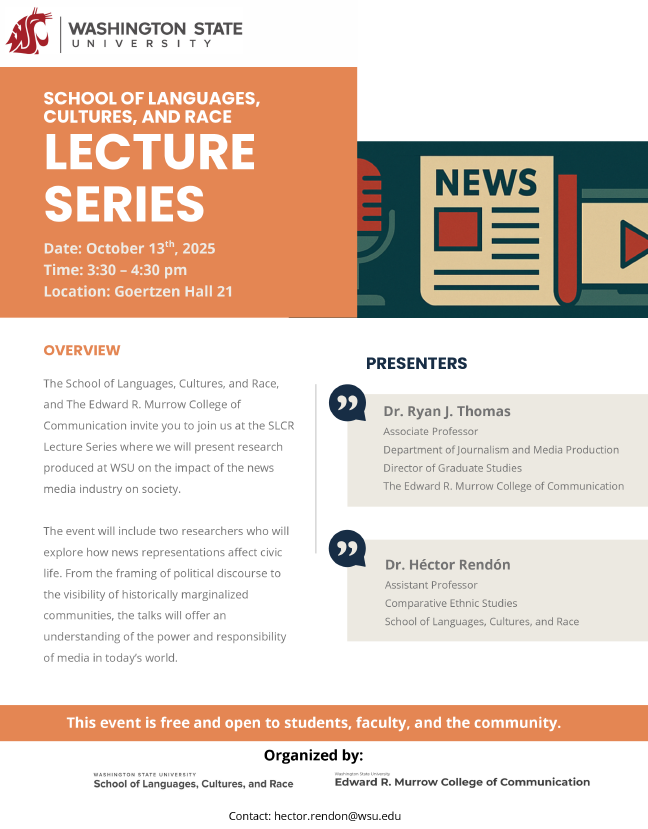 WASHINGTON STATE
UNIVERSITY

SCHOOL OF LANGUAGES, CULTURES, AND RACE
LECTURE SERIES

Date: October 13$^{th}$, 2025
Time: 3:30 – 4:30 pm
Location: Goertzen Hall 21

NEWS

OVERVIEW

The School of Languages, Cultures, and Race, and The Edward R. Murrow College of Communication invite you to join us at the SLCR Lecture Series where we will present research produced at WSU on the impact of the news media industry on society.

The event will include two researchers who will explore how news representations affect civic life. From the framing of political discourse to the visibility of historically marginalized communities, the talks will offer an understanding of the power and responsibility of media in today's world.

PRESENTERS

Dr. Ryan J. Thomas
Associate Professor
Department of Journalism and Media Production
Director of Graduate Studies
The Edward R. Murrow College of Communication

Dr. Héctor Rendón
Assistant Professor
Comparative Ethnic Studies
School of Languages, Cultures, and Race

This event is free and open to students, faculty, and the community.

Organized by:

WASHINGTON STATE UNIVERSITY
School of Languages, Cultures, and Race

Washington State University
Edward R. Murrow College of Communication

Contact: hector.rendon@wsu.edu